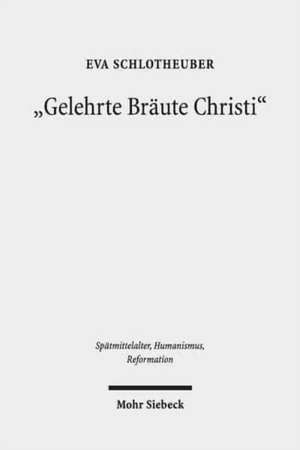 EVA SCHLOTHEUBER

„Gelehrte Bräute Christi“

Spätmittelalter, Humanismus, Reformation

Mohr Siebeck